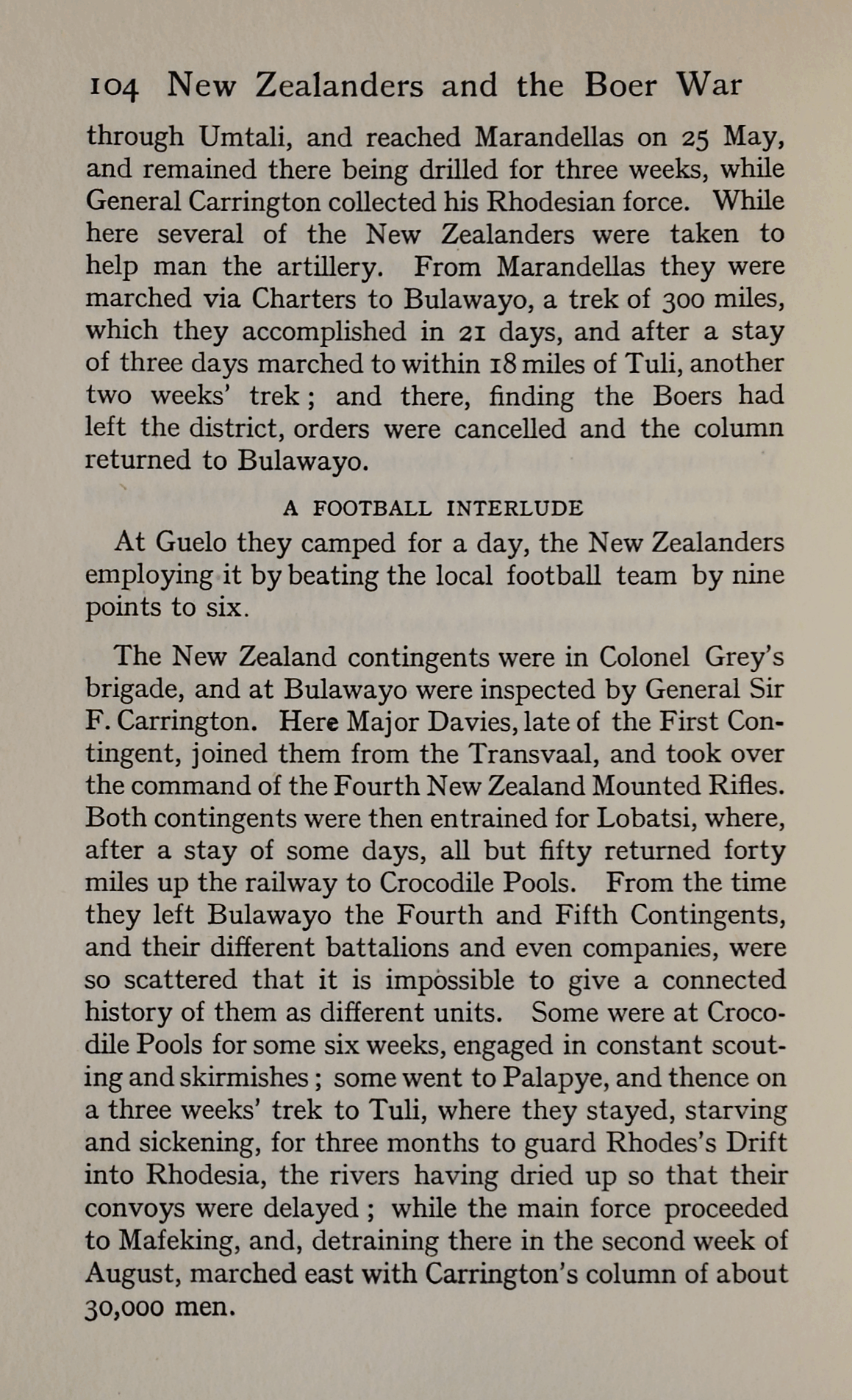 104 New Zealanders and the Boer War

through Umtali, and reached Marandellas on 25 May, and remained there being drilled for three weeks, while General Carrington collected his Rhodesian force. While here several of the New Zealanders were taken to help man the artillery. From Marandellas they were marched via Charters to Bulawayo, a trek of 300 miles, which they accomplished in 21 days, and after a stay of three days marched to within 18 miles of Tuli, another two weeks' trek; and there, finding the Boers had left the district, orders were cancelled and the column returned to Bulawayo.

A FOOTBALL INTERLUDE

At Guelo they camped for a day, the New Zealanders employing it by beating the local football team by nine points to six.

The New Zealand contingents were in Colonel Grey's brigade, and at Bulawayo were inspected by General Sir F. Carrington. Here Major Davies, late of the First Contingent, joined them from the Transvaal, and took over the command of the Fourth New Zealand Mounted Rifles. Both contingents were then entrained for Lobatsi, where, after a stay of some days, all but fifty returned forty miles up the railway to Crocodile Pools. From the time they left Bulawayo the Fourth and Fifth Contingents, and their different battalions and even companies, were so scattered that it is impossible to give a connected history of them as different units. Some were at Crocodile Pools for some six weeks, engaged in constant scouting and skirmishes; some went to Palapye, and thence on a three weeks' trek to Tuli, where they stayed, starving and sickening, for three months to guard Rhodes's Drift into Rhodesia, the rivers having dried up so that their convoys were delayed; while the main force proceeded to Mafeking, and, detraining there in the second week of August, marched east with Carrington's column of about 30,000 men.